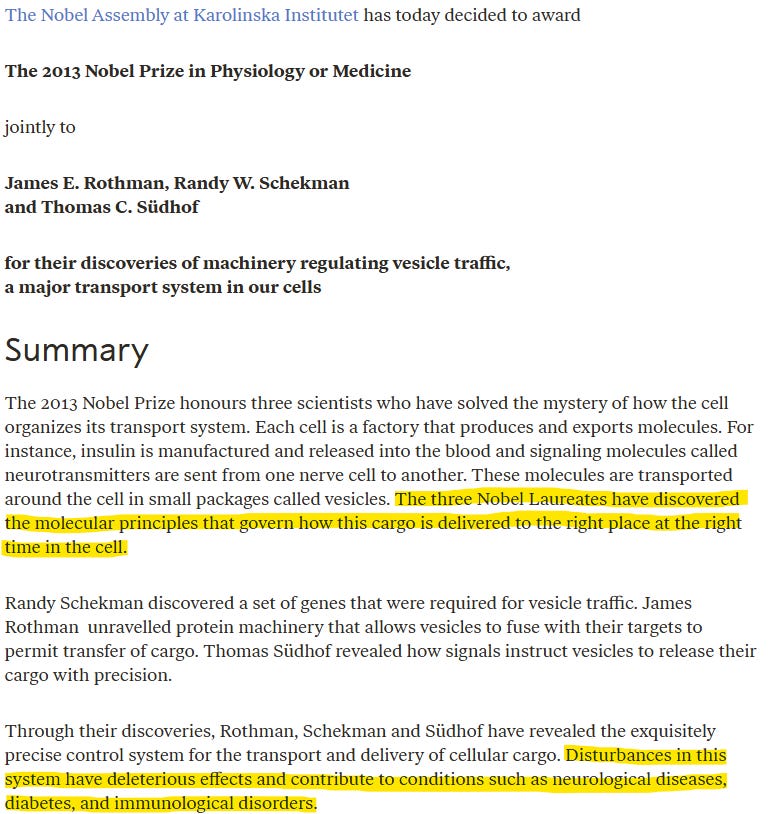 The Nobel Assembly at Karolinska Institutet has today decided to award

The 2013 Nobel Prize in Physiology or Medicine

jointly to

James E. Rothman, Randy W. Schekman
and Thomas C. Südhof

for their discoveries of machinery regulating vesicle traffic,
a major transport system in our cells

Summary

The 2013 Nobel Prize honours three scientists who have solved the mystery of how the cell organizes its transport system. Each cell is a factory that produces and exports molecules. For instance, insulin is manufactured and released into the blood and signaling molecules called neurotransmitters are sent from one nerve cell to another. These molecules are transported around the cell in small packages called vesicles. The three Nobel Laureates have discovered the molecular principles that govern how this cargo is delivered to the right place at the right time in the cell.

Randy Schekman discovered a set of genes that were required for vesicle traffic. James Rothman unravelled protein machinery that allows vesicles to fuse with their targets to permit transfer of cargo. Thomas Südhof revealed how signals instruct vesicles to release their cargo with precision.

Through their discoveries, Rothman, Schekman and Südhof have revealed the exquisitely precise control system for the transport and delivery of cellular cargo. Disturbances in this system have deleterious effects and contribute to conditions such as neurological diseases, diabetes, and immunological disorders.